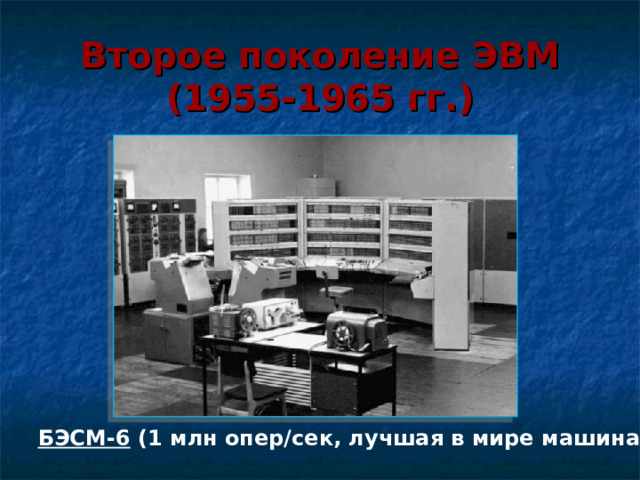 Второе поколение ЭВМ (1955-1965 гг.)

БЭСМ-6 (1 млн опер/сек, лучшая в мире машина